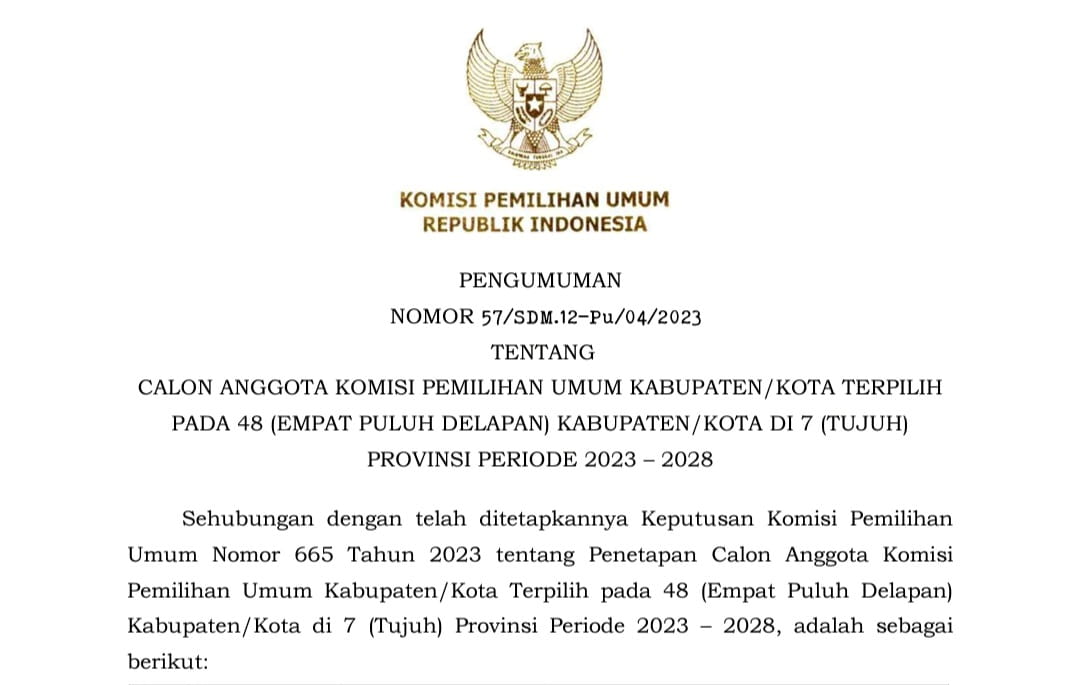 KOMISI PEMILIHAN UMUM
REPUBLIK INDONESIA

PENGUMUMAN
NOMOR 57/SDM.12-Pu/04/2023
TENTANG
CALON ANGGOTA KOMISI PEMILIHAN UMUM KABUPATEN/KOTA TERPILIH PADA 48 (EMPAT PULUH DELAPAN) KABUPATEN/KOTA DI 7 (TUJUH) PROVINSI PERIODE 2023 – 2028

Sehubungan dengan telah ditetapkannya Keputusan Komisi Pemilihan Umum Nomor 665 Tahun 2023 tentang Penetapan Calon Anggota Komisi Pemilihan Umum Kabupaten/Kota Terpilih pada 48 (Empat Puluh Delapan) Kabupaten/Kota di 7 (Tujuh) Provinsi Periode 2023 – 2028, adalah sebagai berikut: